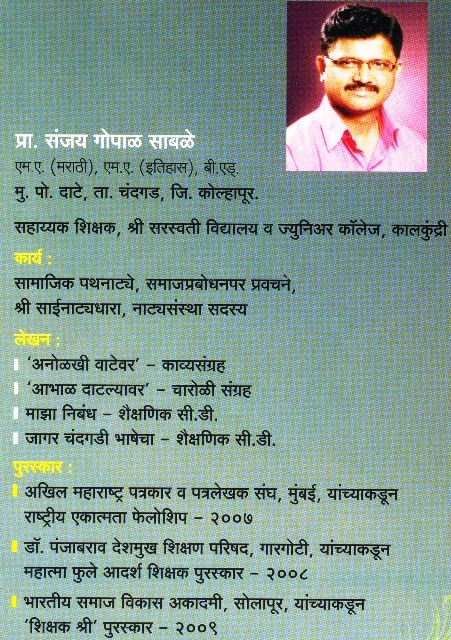 प्रा. संजय गोपाळ साबळे
एम.ए. (मराठी), एम.ए. (इतिहास), बी.एड्.
मु. पो. दाटे, ता. चंदगड, जि. कोल्हापूर.

सहाय्यक शिक्षक, श्री सरस्वती विद्यालय व ज्युनिअर कॉलेज, कालकुंद्री

कार्य :
सामाजिक पथनाट्ये, समाजप्रबोधनपर प्रवचने,
श्री साईनाट्यधारा, नाट्यसंस्था सदस्य

लेखन :
'अनोळखी वाटेवर' – काव्यसंग्रह
'आभाळ दाटल्यावर' – चारोळी संग्रह
माझा निबंध – शैक्षणिक सी.डी.
जागर चंदगडी भाषेचा – शैक्षणिक सी.डी.

पुरस्कार :
अखिल महाराष्ट्र पत्रकार व पत्रलेखक संघ, मुंबई, यांच्याकडून राष्ट्रीय एकात्मता फेलोशिप – २००७
डॉ. पंजाबराव देशमुख शिक्षण परिषद, गारगोटी, यांच्याकडून महात्मा फुले आदर्श शिक्षक पुरस्कार – २००८
भारतीय समाज विकास अकादमी, सोलापूर, यांच्याकडून 'शिक्षक श्री' पुरस्कार – २००९